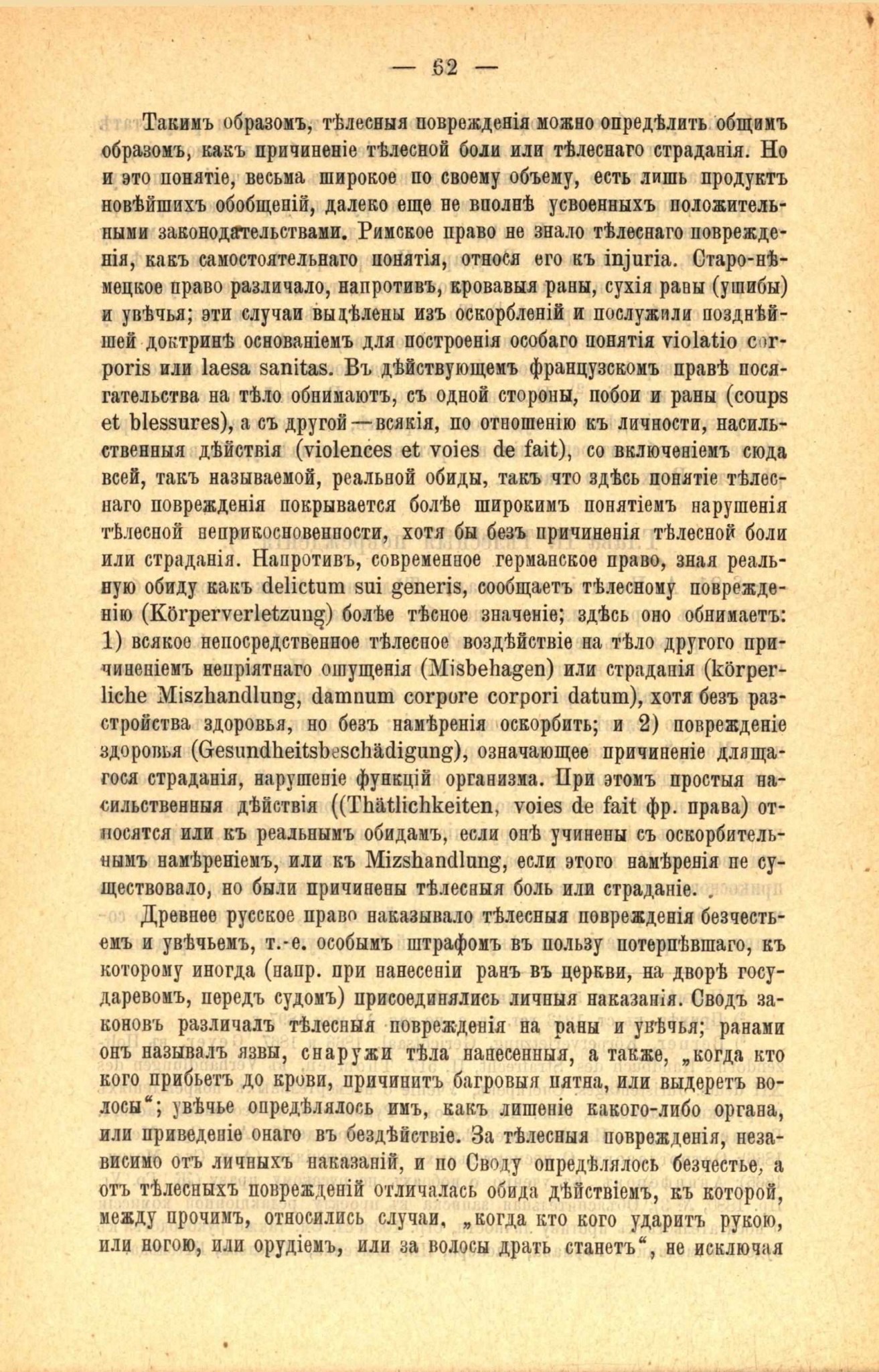 — 62 —

Такимъ образомъ, тѣлесныя поврежденія можно опредѣлить общимъ образомъ, какъ причиненіе тѣлесной боли или тѣлеснаго страданія. Но и это понятіе, весьма широкое по своему объему, есть лишь продуктъ новѣйшихъ обобщеній, далеко еще не вполнѣ усвоенныхъ положительными законодательствами. Римское право не знало тѣлеснаго поврежденія, какъ самостоятельнаго понятія, относя его къ injuria. Старо-нѣмецкое право различало, напротивъ, кровавыя раны, сухія раны (ушибы) и увѣчья; эти случаи выдѣлены изъ оскорбленій и послужили позднѣйшей доктринѣ основаніемъ для построенія особаго понятія violatio corporis или laesa sanitas. Въ дѣйствующемъ французскомъ правѣ посягательства на тѣло обнимаютъ, съ одной стороны, побои и раны (coups et blessures), а съ другой—всякія, по отношенію къ личности, насильственныя дѣйствія (violences et voies de fait), со включеніемъ сюда всей, такъ называемой, реальной обиды, такъ что здѣсь понятіе тѣлеснаго поврежденія покрывается болѣе широкимъ понятіемъ нарушенія тѣлесной неприкосновенности, хотя бы безъ причиненія тѣлесной боли или страданія. Напротивъ, современное германское право, зная реальную обиду какъ delictum sui generis, сообщаетъ тѣлесному поврежденію (Körperverletzung) болѣе тѣсное значеніе; здѣсь оно обнимаетъ: 1) всякое непосредственное тѣлесное воздѣйствіе на тѣло другого причиненіемъ непріятнаго ощущенія (Misbehagen) или страданія (körperliche Miszhandlung, damnum corpore corpori datum), хотя безъ разстройства здоровья, но безъ намѣренія оскорбить; и 2) поврежденіе здоровья (Gesundheitsbeschädigung), означающее причиненіе длящагося страданія, нарушеніе функцій организма. При этомъ простыя насильственныя дѣйствія ((Thätlichkeiten, voies de fait фр. права) относятся или къ реальнымъ обидамъ, если онѣ учинены съ оскорбительнымъ намѣреніемъ, или къ Mizshandlung, если этого намѣренія не существовало, но были причинены тѣлесныя боль или страданіе.

Древнее русское право наказывало тѣлесныя поврежденія безчестьемъ и увѣчьемъ, т.-е. особымъ штрафомъ въ пользу потерпѣвшаго, къ которому иногда (напр. при нанесеніи ранъ въ церкви, на дворѣ государевомъ, передъ судомъ) присоединялись личныя наказанія. Сводъ законовъ различалъ тѣлесныя поврежденія на раны и увѣчья; ранами онъ называлъ язвы, снаружи тѣла нанесенныя, а также, „когда кто кого прибьетъ до крови, причинитъ багровыя пятна, или выдеретъ волосы“; увѣчье опредѣлялось имъ, какъ лишеніе какого-либо органа, или приведеніе онаго въ бездѣйствіе. За тѣлесныя поврежденія, независимо отъ личныхъ наказаній, и по Своду опредѣлялось безчестье, а отъ тѣлесныхъ поврежденій отличалась обида дѣйствіемъ, къ которой, между прочимъ, относились случаи, „когда кто кого ударитъ рукою, или ногою, или орудіемъ, или за волосы драть станетъ“, не исключая